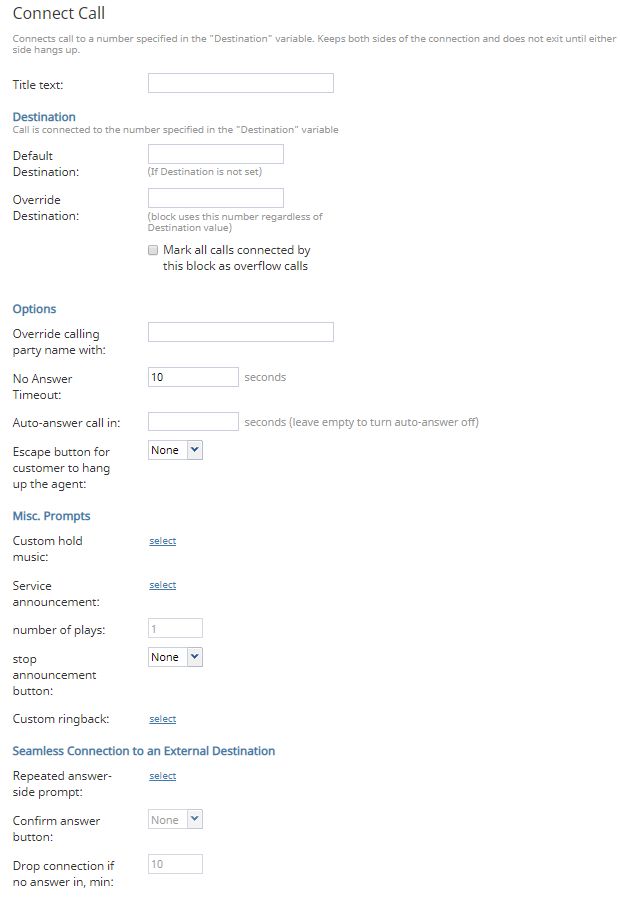 Connect Call

Connects call to a number specified in the "Destination" variable. Keeps both sides of the connection and does not exit until either side hangs up.

Title text:

Destination
Call is connected to the number specified in the "Destination" variable

Default Destination: (If Destination is not set)

Override Destination: (block uses this number regardless of Destination value)

Mark all calls connected by this block as overflow calls

Options

Override calling party name with:

No Answer Timeout: 10 seconds

Auto-answer call in: seconds (leave empty to turn auto-answer off)

Escape button for customer to hang up the agent: None

Misc. Prompts

Custom hold music: select

Service announcement: select

number of plays: 1

stop announcement button: None

Custom ringback: select

Seamless Connection to an External Destination

Repeated answer-side prompt: select

Confirm answer button: None

Drop connection if no answer in, min: 10